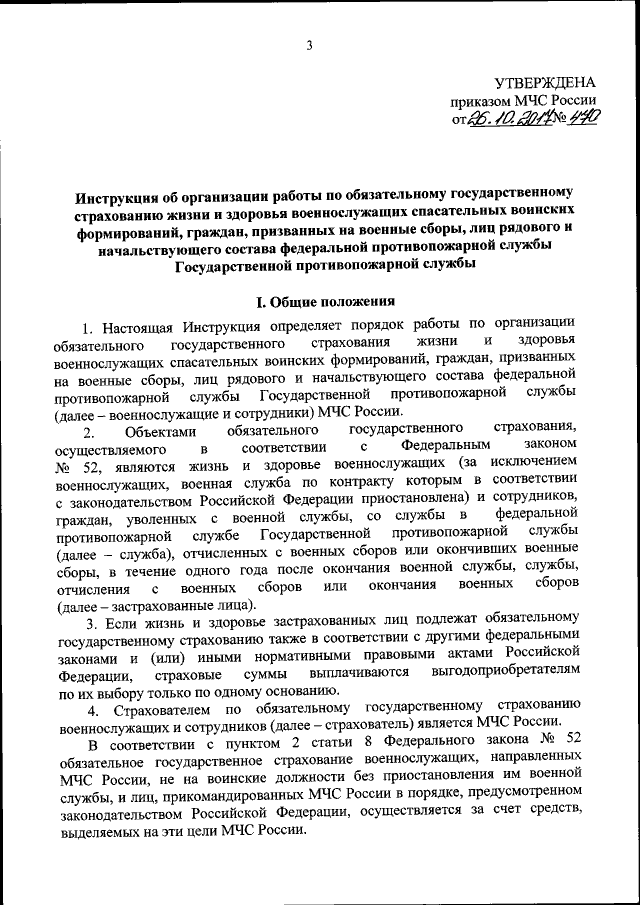 3

УТВЕРЖДЕНА
приказом МЧС России
от 26.10.2017 № 440

Инструкция об организации работы по обязательному государственному страхованию жизни и здоровья военнослужащих спасательных воинских формирований, граждан, призванных на военные сборы, лиц рядового и начальствующего состава федеральной противопожарной службы Государственной противопожарной службы

I. Общие положения

1. Настоящая Инструкция определяет порядок работы по организации обязательного государственного страхования жизни и здоровья военнослужащих спасательных воинских формирований, граждан, призванных на военные сборы, лиц рядового и начальствующего состава федеральной противопожарной службы Государственной противопожарной службы (далее – военнослужащие и сотрудники) МЧС России.

2. Объектами обязательного государственного страхования, осуществляемого в соответствии с Федеральным законом № 52, являются жизнь и здоровье военнослужащих (за исключением военнослужащих, военная служба по контракту которым в соответствии с законодательством Российской Федерации приостановлена) и сотрудников, граждан, уволенных с военной службы, со службы в федеральной противопожарной службе Государственной противопожарной службы (далее – служба), отчисленных с военных сборов или окончивших военные сборы, в течение одного года после окончания военной службы, службы, отчисления с военных сборов или окончания военных сборов (далее – застрахованные лица).

3. Если жизнь и здоровье застрахованных лиц подлежат обязательному государственному страхованию также в соответствии с другими федеральными законами и (или) иными нормативными правовыми актами Российской Федерации, страховые суммы выплачиваются выгодоприобретателям по их выбору только по одному основанию.

4. Страхователем по обязательному государственному страхованию военнослужащих и сотрудников (далее – страхователь) является МЧС России.

В соответствии с пунктом 2 статьи 8 Федерального закона № 52 обязательное государственное страхование военнослужащих, направленных МЧС России, не на воинские должности без приостановления им военной службы, и лиц, прикомандированных МЧС России в порядке, предусмотренном законодательством Российской Федерации, осуществляется за счет средств, выделяемых на эти цели МЧС России.